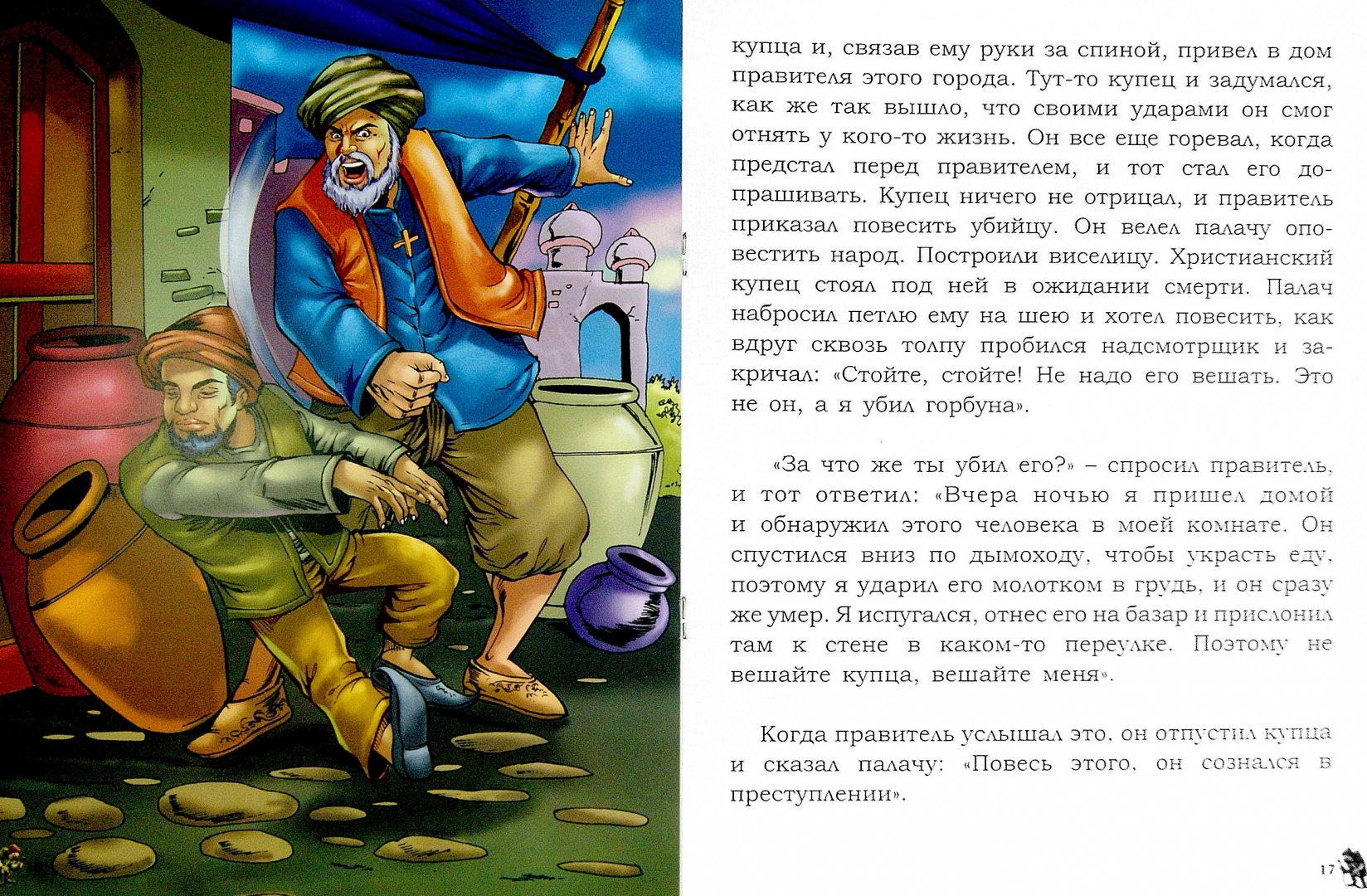 купца и, связав ему руки за спиной, привел в дом правителя этого города. Тут-то купец и задумался, как же так вышло, что своими ударами он смог отнять у кого-то жизнь. Он все еще горевал, когда предстал перед правителем, и тот стал его допрашивать. Купец ничего не отрицал, и правитель приказал повесить убийцу. Он велел палачу оповестить народ. Построили виселицу. Христианский купец стоял под ней в ожидании смерти. Палач набросил петлю ему на шею и хотел повесить, как вдруг сквозь толпу пробился надсмотрщик и закричал: «Стойте, стойте! Не надо его вешать. Это не он, а я убил горбуна».

«За что же ты убил его?» – спросил правитель, и тот ответил: «Вчера ночью я пришел домой и обнаружил этого человека в моей комнате. Он спустился вниз по дымоходу, чтобы украсть еду, поэтому я ударил его молотком в грудь, и он сразу же умер. Я испугался, отнес его на базар и прислонил там к стене в каком-то переулке. Поэтому не вешайте купца, вешайте меня».

Когда правитель услышал это, он отпустил купца и сказал палачу: «Повесь этого, он сознался в преступлении».

17